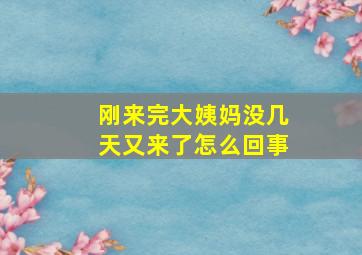 刚来完大姨妈没几天又来了怎么回事